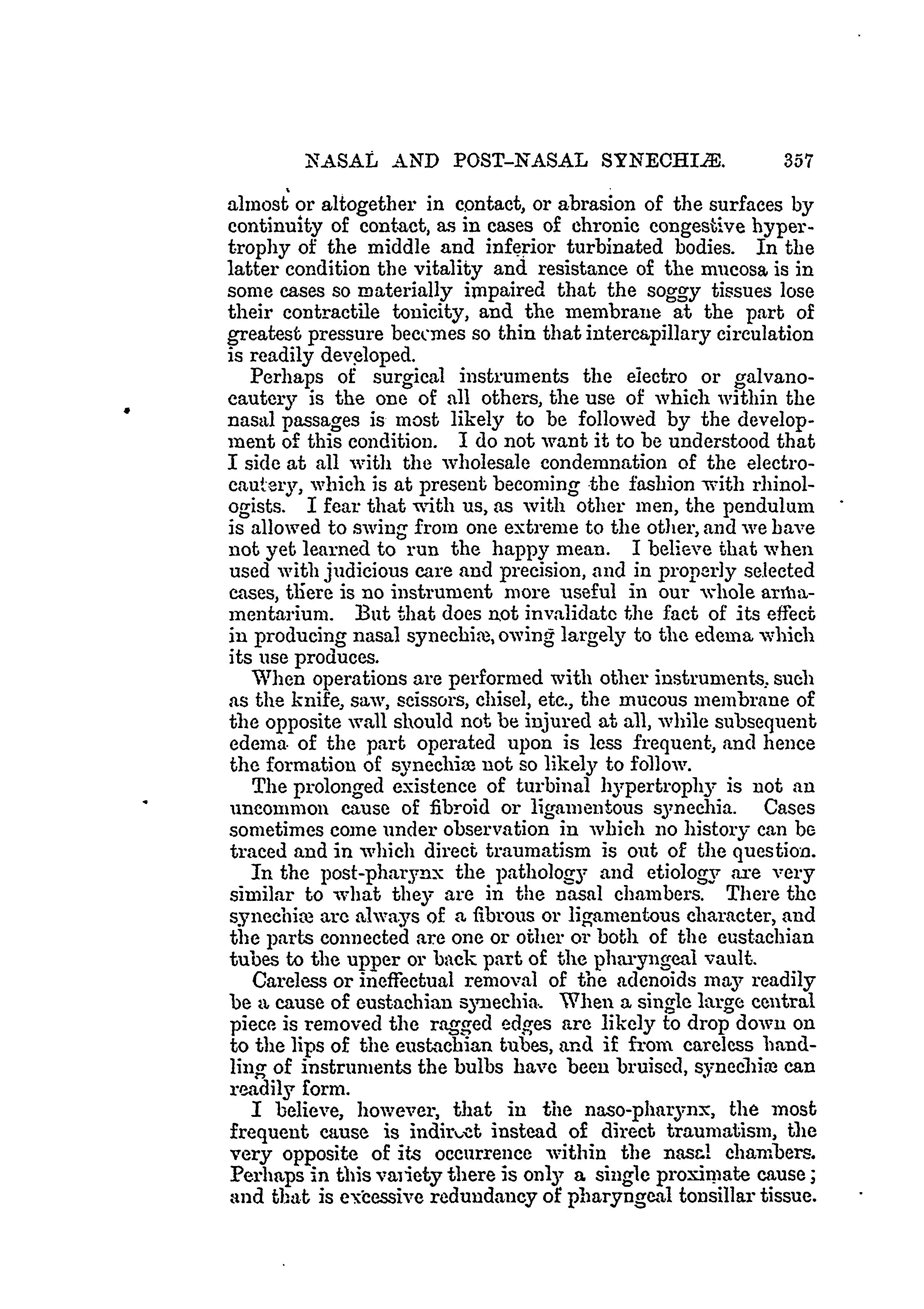 NASAL AND POST-NASAL SYNECHIÆ. 357

almost or altogether in contact, or abrasion of the surfaces by continuity of contact, as in cases of chronic congestive hypertrophy of the middle and inferior turbinated bodies. In the latter condition the vitality and resistance of the mucosa is in some cases so materially impaired that the soggy tissues lose their contractile tonicity, and the membrane at the part of greatest pressure becomes so thin that intercapillary circulation is readily developed.

Perhaps of surgical instruments the electro or galvano-cautery is the one of all others, the use of which within the nasal passages is most likely to be followed by the development of this condition. I do not want it to be understood that I side at all with the wholesale condemnation of the electro-cautery, which is at present becoming the fashion with rhinologists. I fear that with us, as with other men, the pendulum is allowed to swing from one extreme to the other, and we have not yet learned to run the happy mean. I believe that when used with judicious care and precision, and in properly selected cases, there is no instrument more useful in our whole armamentarium. But that does not invalidate the fact of its effect in producing nasal synechiæ, owing largely to the edema which its use produces.

When operations are performed with other instruments, such as the knife, saw, scissors, chisel, etc., the mucous membrane of the opposite wall should not be injured at all, while subsequent edema of the part operated upon is less frequent, and hence the formation of synechiæ not so likely to follow.

The prolonged existence of turbinal hypertrophy is not an uncommon cause of fibroid or ligamentous synechia. Cases sometimes come under observation in which no history can be traced and in which direct traumatism is out of the question.

In the post-pharynx the pathology and etiology are very similar to what they are in the nasal chambers. There the synechiæ are always of a fibrous or ligamentous character, and the parts connected are one or other or both of the eustachian tubes to the upper or back part of the pharyngeal vault.

Careless or ineffectual removal of the adenoids may readily be a cause of eustachian synechia. When a single large central piece is removed the ragged edges are likely to drop down on to the lips of the eustachian tubes, and if from careless handling of instruments the bulbs have been bruised, synechiæ can readily form.

I believe, however, that in the naso-pharynx, the most frequent cause is indirect instead of direct traumatism, the very opposite of its occurrence within the nasal chambers. Perhaps in this variety there is only a single proximate cause; and that is excessive redundancy of pharyngeal tonsillar tissue.